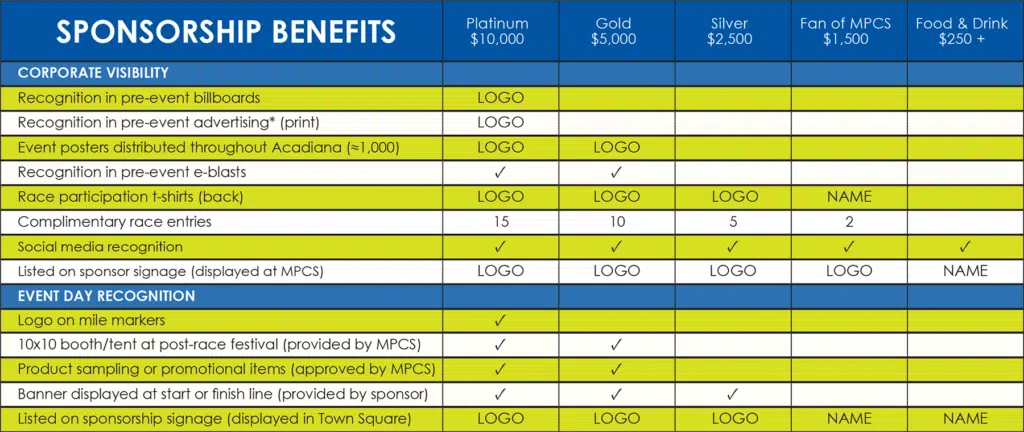 | SPONSORSHIP BENEFITS | Platinum $10,000 | Gold $5,000 | Silver $2,500 | Fan of MPCS $1,500 | Food & Drink $250 + |
|---|---|---|---|---|---|
| CORPORATE VISIBILITY | | | | | |
| Recognition in pre-event billboards | LOGO | | | | |
| Recognition in pre-event advertising* (print) | LOGO | | | | |
| Event posters distributed throughout Acadiana (≈1,000) | LOGO | LOGO | | | |
| Recognition in pre-event e-blasts | ✓ | ✓ | | | |
| Race participation t-shirts (back) | LOGO | LOGO | LOGO | NAME | |
| Complimentary race entries | 15 | 10 | 5 | 2 | |
| Social media recognition | ✓ | ✓ | ✓ | ✓ | ✓ |
| Listed on sponsor signage (displayed at MPCS) | LOGO | LOGO | LOGO | LOGO | NAME |
| EVENT DAY RECOGNITION | | | | | |
| Logo on mile markers | ✓ | | | | |
| 10x10 booth/tent at post-race festival (provided by MPCS) | ✓ | ✓ | | | |
| Product sampling or promotional items (approved by MPCS) | ✓ | ✓ | | | |
| Banner displayed at start or finish line (provided by sponsor) | ✓ | ✓ | ✓ | | |
| Listed on sponsorship signage (displayed in Town Square) | LOGO | LOGO | LOGO | NAME | NAME |